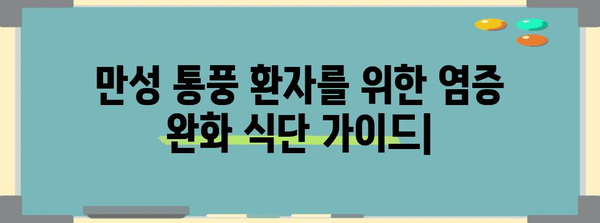 만성 통풍 환자를 위한 염증 완화 식단 가이드|